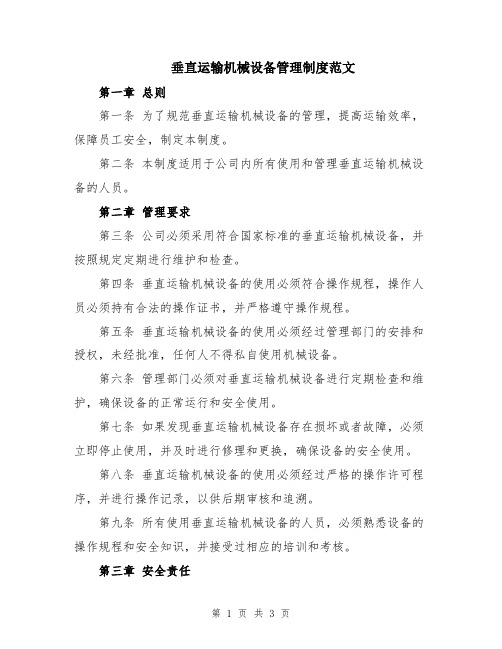 垂直运输机械设备管理制度范文

第一章 总则

第一条 为了规范垂直运输机械设备的管理，提高运输效率，保障员工安全，制定本制度。

第二条 本制度适用于公司内所有使用和管理垂直运输机械设备的人员。

第二章 管理要求

第三条 公司必须采用符合国家标准的垂直运输机械设备，并按照规定定期进行维护和检查。

第四条 垂直运输机械设备的使用必须符合操作规程，操作人员必须持有合法的操作证书，并严格遵守操作规程。

第五条 垂直运输机械设备的使用必须经过管理部门的安排和授权，未经批准，任何人不得私自使用机械设备。

第六条 管理部门必须对垂直运输机械设备进行定期检查和维护，确保设备的正常运行和安全使用。

第七条 如果发现垂直运输机械设备存在损坏或者故障，必须立即停止使用，并及时进行修理和更换，确保设备的安全使用。

第八条 垂直运输机械设备的使用必须经过严格的操作许可程序，并进行操作记录，以供后期审核和追溯。

第九条 所有使用垂直运输机械设备的人员，必须熟悉设备的操作规程和安全知识，并接受过相应的培训和考核。

第三章 安全责任

第 1 页 共 3 页